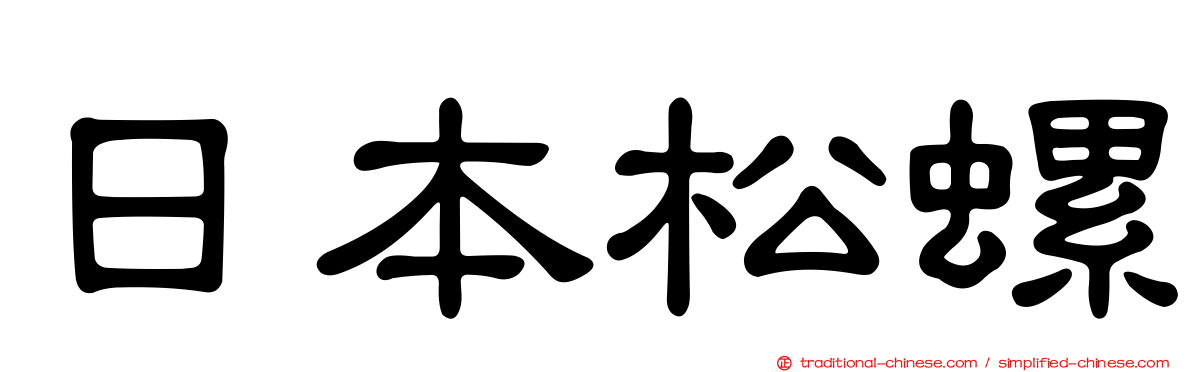 日本松螺

traditional-chinese.com / simplified-chinese.com